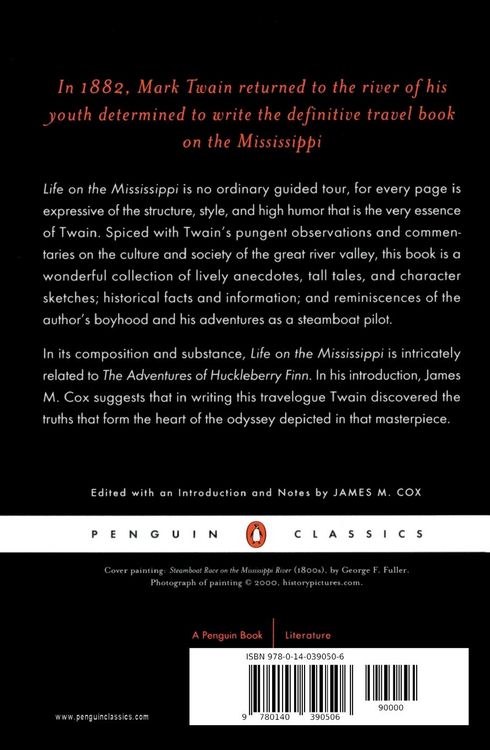 In 1882, Mark Twain returned to the river of his youth determined to write the definitive travel book on the Mississippi

Life on the Mississippi is no ordinary guided tour, for every page is expressive of the structure, style, and high humor that is the very essence of Twain. Spiced with Twain's pungent observations and commentaries on the culture and society of the great river valley, this book is a wonderful collection of lively anecdotes, tall tales, and character sketches; historical facts and information; and reminiscences of the author's boyhood and his adventures as a steamboat pilot.

In its composition and substance, Life on the Mississippi is intricately related to The Adventures of Huckleberry Finn. In his introduction, James M. Cox suggests that in writing this travelogue Twain discovered the truths that form the heart of the odyssey depicted in that masterpiece.

Edited with an Introduction and Notes by JAMES M. COX

PENGUIN CLASSICS

Cover painting: Steamboat Race on the Mississippi River (1800s), by George F. Fuller. Photograph of painting © 2000, historypictures.com.

A Penguin Book | Literature

ISBN 978-0-14-039050-6

9 780140 390506 90000

www.penguinclassics.com